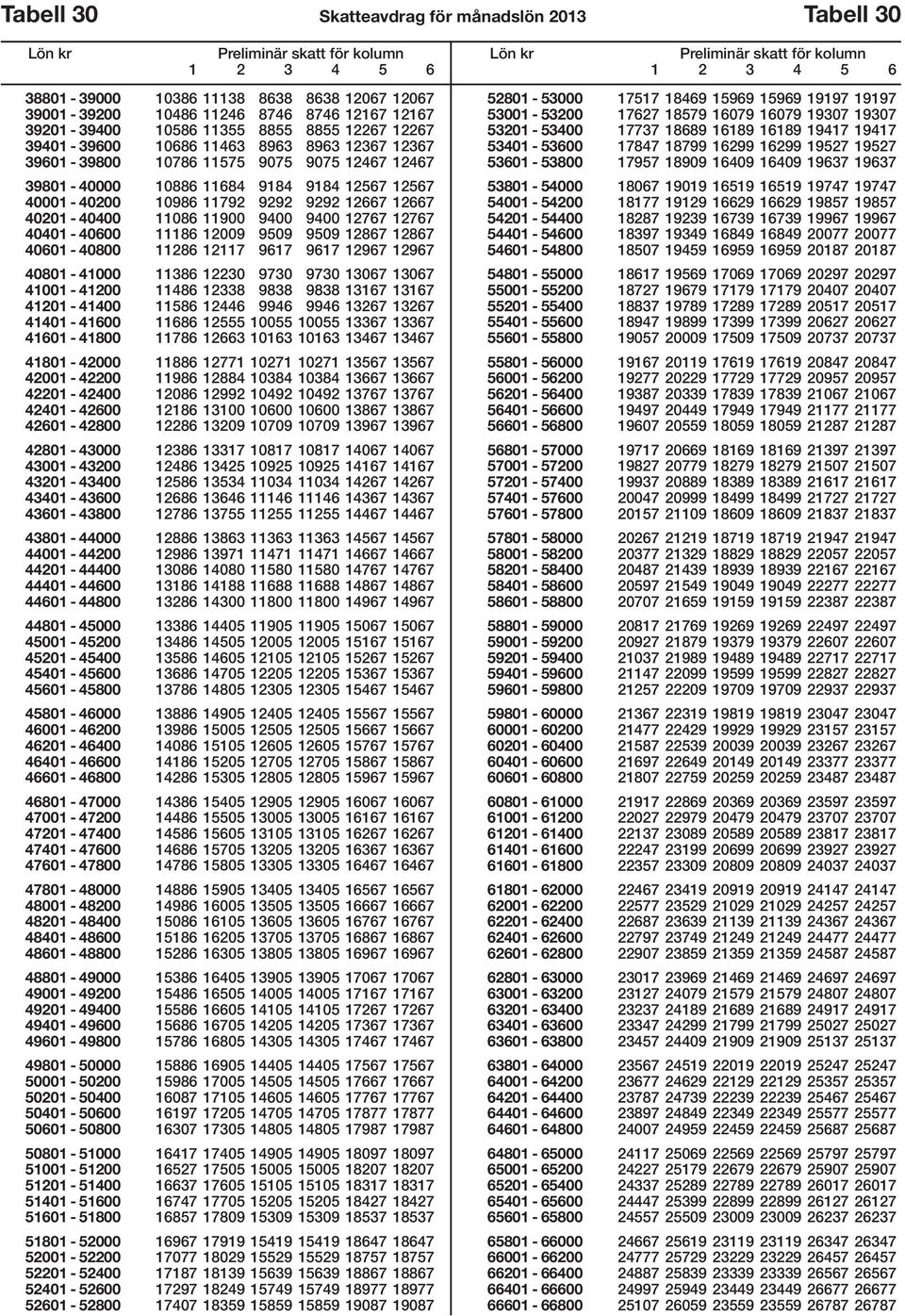 Tabell 30 Skatteavdrag för månadslön 2013 Tabell 30

| Lön kr | Preliminär skatt för kolumn 1 | 2 | 3 | 4 | 5 | 6 |
|---|---|---|---|---|---|---|
| 38801 - 39000 | 10386 | 11138 | 8638 | 8638 | 12067 | 12067 |
| 39001 - 39200 | 10486 | 11246 | 8746 | 8746 | 12167 | 12167 |
| 39201 - 39400 | 10586 | 11355 | 8855 | 8855 | 12267 | 12267 |
| 39401 - 39600 | 10686 | 11463 | 8963 | 8963 | 12367 | 12367 |
| 39601 - 39800 | 10786 | 11575 | 9075 | 9075 | 12467 | 12467 |
| 39801 - 40000 | 10886 | 11684 | 9184 | 9184 | 12567 | 12567 |
| 40001 - 40200 | 10986 | 11792 | 9292 | 9292 | 12667 | 12667 |
| 40201 - 40400 | 11086 | 11900 | 9400 | 9400 | 12767 | 12767 |
| 40401 - 40600 | 11186 | 12009 | 9509 | 9509 | 12867 | 12867 |
| 40601 - 40800 | 11286 | 12117 | 9617 | 9617 | 12967 | 12967 |
| 40801 - 41000 | 11386 | 12230 | 9730 | 9730 | 13067 | 13067 |
| 41001 - 41200 | 11486 | 12338 | 9838 | 9838 | 13167 | 13167 |
| 41201 - 41400 | 11586 | 12446 | 9946 | 9946 | 13267 | 13267 |
| 41401 - 41600 | 11686 | 12555 | 10055 | 10055 | 13367 | 13367 |
| 41601 - 41800 | 11786 | 12663 | 10163 | 10163 | 13467 | 13467 |
| 41801 - 42000 | 11886 | 12771 | 10271 | 10271 | 13567 | 13567 |
| 42001 - 42200 | 11986 | 12884 | 10384 | 10384 | 13667 | 13667 |
| 42201 - 42400 | 12086 | 12992 | 10492 | 10492 | 13767 | 13767 |
| 42401 - 42600 | 12186 | 13100 | 10600 | 10600 | 13867 | 13867 |
| 42601 - 42800 | 12286 | 13209 | 10709 | 10709 | 13967 | 13967 |
| 42801 - 43000 | 12386 | 13317 | 10817 | 10817 | 14067 | 14067 |
| 43001 - 43200 | 12486 | 13425 | 10925 | 10925 | 14167 | 14167 |
| 43201 - 43400 | 12586 | 13534 | 11034 | 11034 | 14267 | 14267 |
| 43401 - 43600 | 12686 | 13646 | 11146 | 11146 | 14367 | 14367 |
| 43601 - 43800 | 12786 | 13755 | 11255 | 11255 | 14467 | 14467 |
| 43801 - 44000 | 12886 | 13863 | 11363 | 11363 | 14567 | 14567 |
| 44001 - 44200 | 12986 | 13971 | 11471 | 11471 | 14667 | 14667 |
| 44201 - 44400 | 13086 | 14080 | 11580 | 11580 | 14767 | 14767 |
| 44401 - 44600 | 13186 | 14188 | 11688 | 11688 | 14867 | 14867 |
| 44601 - 44800 | 13286 | 14300 | 11800 | 11800 | 14967 | 14967 |
| 44801 - 45000 | 13386 | 14405 | 11905 | 11905 | 15067 | 15067 |
| 45001 - 45200 | 13486 | 14505 | 12005 | 12005 | 15167 | 15167 |
| 45201 - 45400 | 13586 | 14605 | 12105 | 12105 | 15267 | 15267 |
| 45401 - 45600 | 13686 | 14705 | 12205 | 12205 | 15367 | 15367 |
| 45601 - 45800 | 13786 | 14805 | 12305 | 12305 | 15467 | 15467 |
| 45801 - 46000 | 13886 | 14905 | 12405 | 12405 | 15567 | 15567 |
| 46001 - 46200 | 13986 | 15005 | 12505 | 12505 | 15667 | 15667 |
| 46201 - 46400 | 14086 | 15105 | 12605 | 12605 | 15767 | 15767 |
| 46401 - 46600 | 14186 | 15205 | 12705 | 12705 | 15867 | 15867 |
| 46601 - 46800 | 14286 | 15305 | 12805 | 12805 | 15967 | 15967 |
| 46801 - 47000 | 14386 | 15405 | 12905 | 12905 | 16067 | 16067 |
| 47001 - 47200 | 14486 | 15505 | 13005 | 13005 | 16167 | 16167 |
| 47201 - 47400 | 14586 | 15605 | 13105 | 13105 | 16267 | 16267 |
| 47401 - 47600 | 14686 | 15705 | 13205 | 13205 | 16367 | 16367 |
| 47601 - 47800 | 14786 | 15805 | 13305 | 13305 | 16467 | 16467 |
| 47801 - 48000 | 14886 | 15905 | 13405 | 13405 | 16567 | 16567 |
| 48001 - 48200 | 14986 | 16005 | 13505 | 13505 | 16667 | 16667 |
| 48201 - 48400 | 15086 | 16105 | 13605 | 13605 | 16767 | 16767 |
| 48401 - 48600 | 15186 | 16205 | 13705 | 13705 | 16867 | 16867 |
| 48601 - 48800 | 15286 | 16305 | 13805 | 13805 | 16967 | 16967 |
| 48801 - 49000 | 15386 | 16405 | 13905 | 13905 | 17067 | 17067 |
| 49001 - 49200 | 15486 | 16505 | 14005 | 14005 | 17167 | 17167 |
| 49201 - 49400 | 15586 | 16605 | 14105 | 14105 | 17267 | 17267 |
| 49401 - 49600 | 15686 | 16705 | 14205 | 14205 | 17367 | 17367 |
| 49601 - 49800 | 15786 | 16805 | 14305 | 14305 | 17467 | 17467 |
| 49801 - 50000 | 15886 | 16905 | 14405 | 14405 | 17567 | 17567 |
| 50001 - 50200 | 15986 | 17005 | 14505 | 14505 | 17667 | 17667 |
| 50201 - 50400 | 16087 | 17105 | 14605 | 14605 | 17767 | 17767 |
| 50401 - 50600 | 16197 | 17205 | 14705 | 14705 | 17877 | 17877 |
| 50601 - 50800 | 16307 | 17305 | 14805 | 14805 | 17987 | 17987 |
| 50801 - 51000 | 16417 | 17405 | 14905 | 14905 | 18097 | 18097 |
| 51001 - 51200 | 16527 | 17505 | 15005 | 15005 | 18207 | 18207 |
| 51201 - 51400 | 16637 | 17605 | 15105 | 15105 | 18317 | 18317 |
| 51401 - 51600 | 16747 | 17705 | 15205 | 15205 | 18427 | 18427 |
| 51601 - 51800 | 16857 | 17809 | 15309 | 15309 | 18537 | 18537 |
| 51801 - 52000 | 16967 | 17919 | 15419 | 15419 | 18647 | 18647 |
| 52001 - 52200 | 17077 | 18029 | 15529 | 15529 | 18757 | 18757 |
| 52201 - 52400 | 17187 | 18139 | 15639 | 15639 | 18867 | 18867 |
| 52401 - 52600 | 17297 | 18249 | 15749 | 15749 | 18977 | 18977 |
| 52601 - 52800 | 17407 | 18359 | 15859 | 15859 | 19087 | 19087 |

| Lön kr | Preliminär skatt för kolumn 1 | 2 | 3 | 4 | 5 | 6 |
|---|---|---|---|---|---|---|
| 52801 - 53000 | 17517 | 18469 | 15969 | 15969 | 19197 | 19197 |
| 53001 - 53200 | 17627 | 18579 | 16079 | 16079 | 19307 | 19307 |
| 53201 - 53400 | 17737 | 18689 | 16189 | 16189 | 19417 | 19417 |
| 53401 - 53600 | 17847 | 18799 | 16299 | 16299 | 19527 | 19527 |
| 53601 - 53800 | 17957 | 18909 | 16409 | 16409 | 19637 | 19637 |
| 53801 - 54000 | 18067 | 19019 | 16519 | 16519 | 19747 | 19747 |
| 54001 - 54200 | 18177 | 19129 | 16629 | 16629 | 19857 | 19857 |
| 54201 - 54400 | 18287 | 19239 | 16739 | 16739 | 19967 | 19967 |
| 54401 - 54600 | 18397 | 19349 | 16849 | 16849 | 20077 | 20077 |
| 54601 - 54800 | 18507 | 19459 | 16959 | 16959 | 20187 | 20187 |
| 54801 - 55000 | 18617 | 19569 | 17069 | 17069 | 20297 | 20297 |
| 55001 - 55200 | 18727 | 19679 | 17179 | 17179 | 20407 | 20407 |
| 55201 - 55400 | 18837 | 19789 | 17289 | 17289 | 20517 | 20517 |
| 55401 - 55600 | 18947 | 19899 | 17399 | 17399 | 20627 | 20627 |
| 55601 - 55800 | 19057 | 20009 | 17509 | 17509 | 20737 | 20737 |
| 55801 - 56000 | 19167 | 20119 | 17619 | 17619 | 20847 | 20847 |
| 56001 - 56200 | 19277 | 20229 | 17729 | 17729 | 20957 | 20957 |
| 56201 - 56400 | 19387 | 20339 | 17839 | 17839 | 21067 | 21067 |
| 56401 - 56600 | 19497 | 20449 | 17949 | 17949 | 21177 | 21177 |
| 56601 - 56800 | 19607 | 20559 | 18059 | 18059 | 21287 | 21287 |
| 56801 - 57000 | 19717 | 20669 | 18169 | 18169 | 21397 | 21397 |
| 57001 - 57200 | 19827 | 20779 | 18279 | 18279 | 21507 | 21507 |
| 57201 - 57400 | 19937 | 20889 | 18389 | 18389 | 21617 | 21617 |
| 57401 - 57600 | 20047 | 20999 | 18499 | 18499 | 21727 | 21727 |
| 57601 - 57800 | 20157 | 21109 | 18609 | 18609 | 21837 | 21837 |
| 57801 - 58000 | 20267 | 21219 | 18719 | 18719 | 21947 | 21947 |
| 58001 - 58200 | 20377 | 21329 | 18829 | 18829 | 22057 | 22057 |
| 58201 - 58400 | 20487 | 21439 | 18939 | 18939 | 22167 | 22167 |
| 58401 - 58600 | 20597 | 21549 | 19049 | 19049 | 22277 | 22277 |
| 58601 - 58800 | 20707 | 21659 | 19159 | 19159 | 22387 | 22387 |
| 58801 - 59000 | 20817 | 21769 | 19269 | 19269 | 22497 | 22497 |
| 59001 - 59200 | 20927 | 21879 | 19379 | 19379 | 22607 | 22607 |
| 59201 - 59400 | 21037 | 21989 | 19489 | 19489 | 22717 | 22717 |
| 59401 - 59600 | 21147 | 22099 | 19599 | 19599 | 22827 | 22827 |
| 59601 - 59800 | 21257 | 22209 | 19709 | 19709 | 22937 | 22937 |
| 59801 - 60000 | 21367 | 22319 | 19819 | 19819 | 23047 | 23047 |
| 60001 - 60200 | 21477 | 22429 | 19929 | 19929 | 23157 | 23157 |
| 60201 - 60400 | 21587 | 22539 | 20039 | 20039 | 23267 | 23267 |
| 60401 - 60600 | 21697 | 22649 | 20149 | 20149 | 23377 | 23377 |
| 60601 - 60800 | 21807 | 22759 | 20259 | 20259 | 23487 | 23487 |
| 60801 - 61000 | 21917 | 22869 | 20369 | 20369 | 23597 | 23597 |
| 61001 - 61200 | 22027 | 22979 | 20479 | 20479 | 23707 | 23707 |
| 61201 - 61400 | 22137 | 23089 | 20589 | 20589 | 23817 | 23817 |
| 61401 - 61600 | 22247 | 23199 | 20699 | 20699 | 23927 | 23927 |
| 61601 - 61800 | 22357 | 23309 | 20809 | 20809 | 24037 | 24037 |
| 61801 - 62000 | 22467 | 23419 | 20919 | 20919 | 24147 | 24147 |
| 62001 - 62200 | 22577 | 23529 | 21029 | 21029 | 24257 | 24257 |
| 62201 - 62400 | 22687 | 23639 | 21139 | 21139 | 24367 | 24367 |
| 62401 - 62600 | 22797 | 23749 | 21249 | 21249 | 24477 | 24477 |
| 62601 - 62800 | 22907 | 23859 | 21359 | 21359 | 24587 | 24587 |
| 62801 - 63000 | 23017 | 23969 | 21469 | 21469 | 24697 | 24697 |
| 63001 - 63200 | 23127 | 24079 | 21579 | 21579 | 24807 | 24807 |
| 63201 - 63400 | 23237 | 24189 | 21689 | 21689 | 24917 | 24917 |
| 63401 - 63600 | 23347 | 24299 | 21799 | 21799 | 25027 | 25027 |
| 63601 - 63800 | 23457 | 24409 | 21909 | 21909 | 25137 | 25137 |
| 63801 - 64000 | 23567 | 24519 | 22019 | 22019 | 25247 | 25247 |
| 64001 - 64200 | 23677 | 24629 | 22129 | 22129 | 25357 | 25357 |
| 64201 - 64400 | 23787 | 24739 | 22239 | 22239 | 25467 | 25467 |
| 64401 - 64600 | 23897 | 24849 | 22349 | 22349 | 25577 | 25577 |
| 64601 - 64800 | 24007 | 24959 | 22459 | 22459 | 25687 | 25687 |
| 64801 - 65000 | 24117 | 25069 | 22569 | 22569 | 25797 | 25797 |
| 65001 - 65200 | 24227 | 25179 | 22679 | 22679 | 25907 | 25907 |
| 65201 - 65400 | 24337 | 25289 | 22789 | 22789 | 26017 | 26017 |
| 65401 - 65600 | 24447 | 25399 | 22899 | 22899 | 26127 | 26127 |
| 65601 - 65800 | 24557 | 25509 | 23009 | 23009 | 26237 | 26237 |
| 65801 - 66000 | 24667 | 25619 | 23119 | 23119 | 26347 | 26347 |
| 66001 - 66200 | 24777 | 25729 | 23229 | 23229 | 26457 | 26457 |
| 66201 - 66400 | 24887 | 25839 | 23339 | 23339 | 26567 | 26567 |
| 66401 - 66600 | 24997 | 25949 | 23449 | 23449 | 26677 | 26677 |
| 66601 - 66800 | 25107 | 26059 | 23559 | 23559 | 26787 | 26787 |